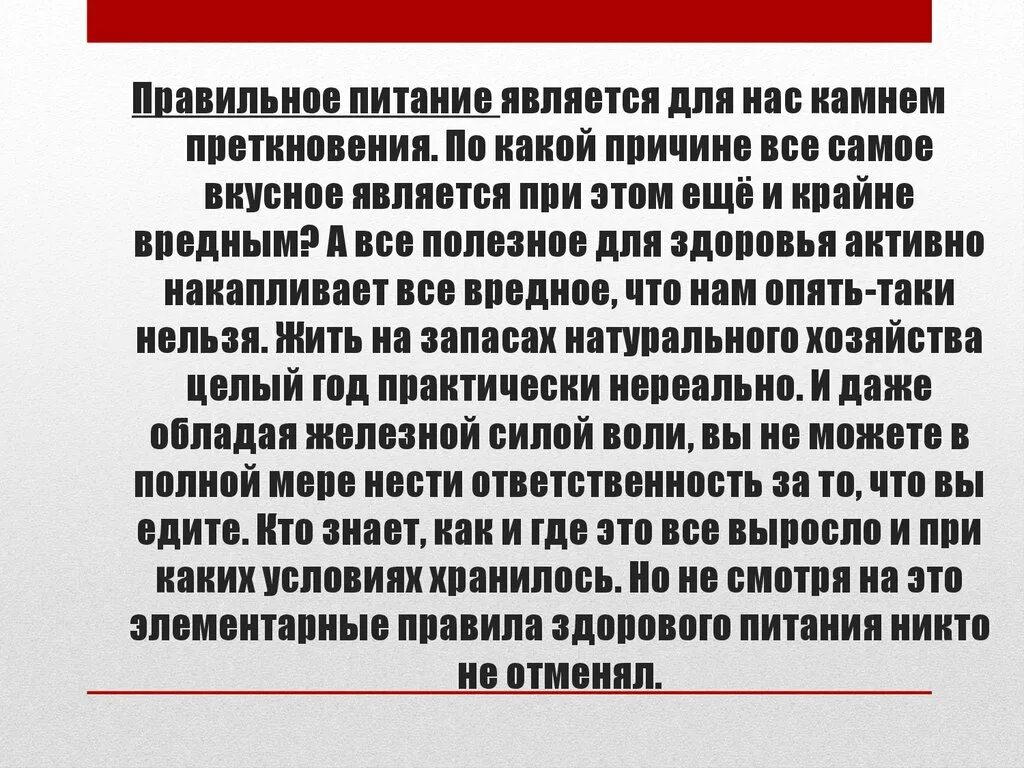 Правильное питание является для нас камнем преткновения. По какой причине все самое вкусное является при этом ещё и крайне вредным? А все полезное для здоровья активно накапливает все вредное, что нам опять-таки нельзя. Жить на запасах натурального хозяйства целый год практически нереально. И даже обладая железной силой воли, вы не можете в полной мере нести ответственность за то, что вы едите. Кто знает, как и где это все выросло и при каких условиях хранилось. Но не смотря на это элементарные правила здорового питания никто не отменял.